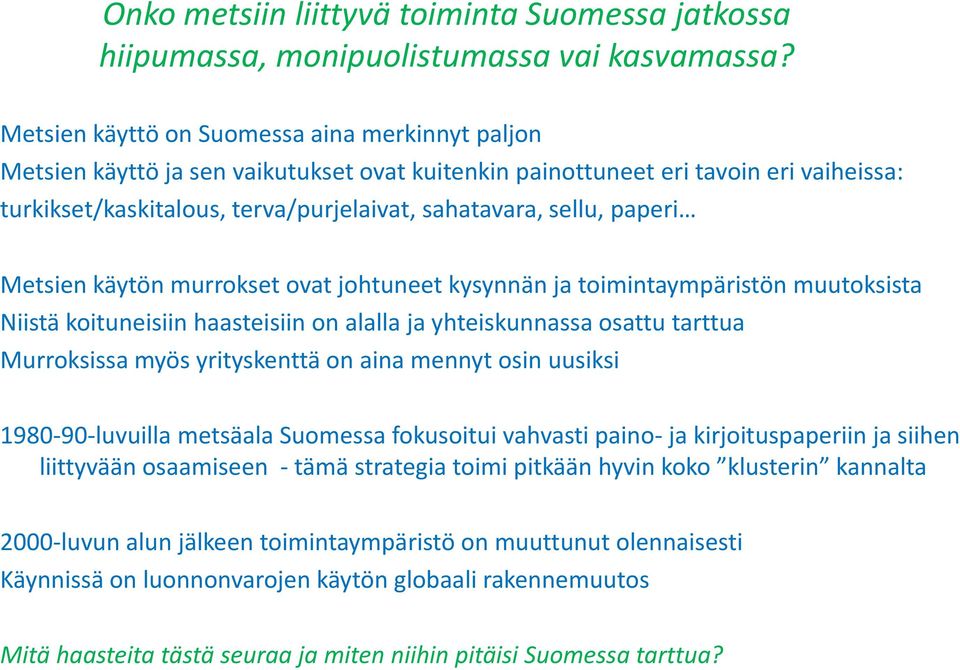 Onko metsiin liittyvä toiminta Suomessa jatkossa hiipumassa, monipuolistumassa vai kasvamassa?

Metsien käyttö on Suomessa aina merkinnyt paljon
Metsien käyttö ja sen vaikutukset ovat kuitenkin painottuneet eri tavoin eri vaiheissa: turkikset/kaskitalous, terva/purjelaivat, sahatavara, sellu, paperi…

Metsien käytön murrokset ovat johtuneet kysynnän ja toimintaympäristön muutoksista
Niistä koituneisiin haasteisiin on alalla ja yhteiskunnassa osattu tarttua
Murroksissa myös yrityskenttä on aina mennyt osin uusiksi

1980-90-luvuilla metsäala Suomessa fokusoitui vahvasti paino- ja kirjoituspaperiin ja siihen liittyvään osaamiseen - tämä strategia toimi pitkään hyvin koko ”klusterin” kannalta

2000-luvun alun jälkeen toimintaympäristö on muuttunut olennaisesti
Käynnissä on luonnonvarojen käytön globaali rakennemuutos

Mitä haasteita tästä seuraa ja miten niihin pitäisi Suomessa tarttua?